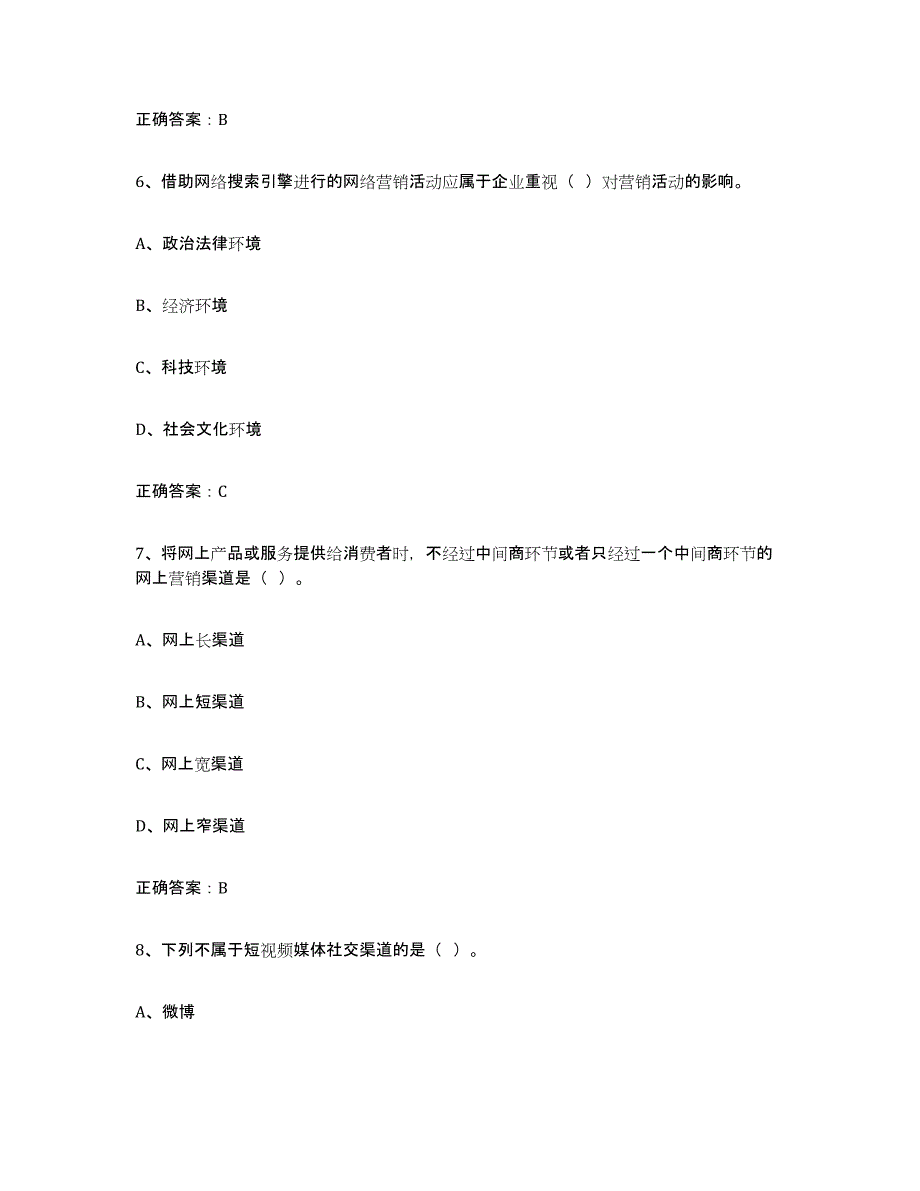 正确答案：B

6、借助网络搜索引擎进行的网络营销活动应属于企业重视（ ）对营销活动的影响。

A、政治法律环境

B、经济环境

C、科技环境

D、社会文化环境

正确答案：C

7、将网上产品或服务提供给消费者时，不经过中间商环节或者只经过一个中间商环节的网上营销渠道是（ ）。

A、网上长渠道

B、网上短渠道

C、网上宽渠道

D、网上窄渠道

正确答案：B

8、下列不属于短视频媒体社交渠道的是（ ）。

A、微博